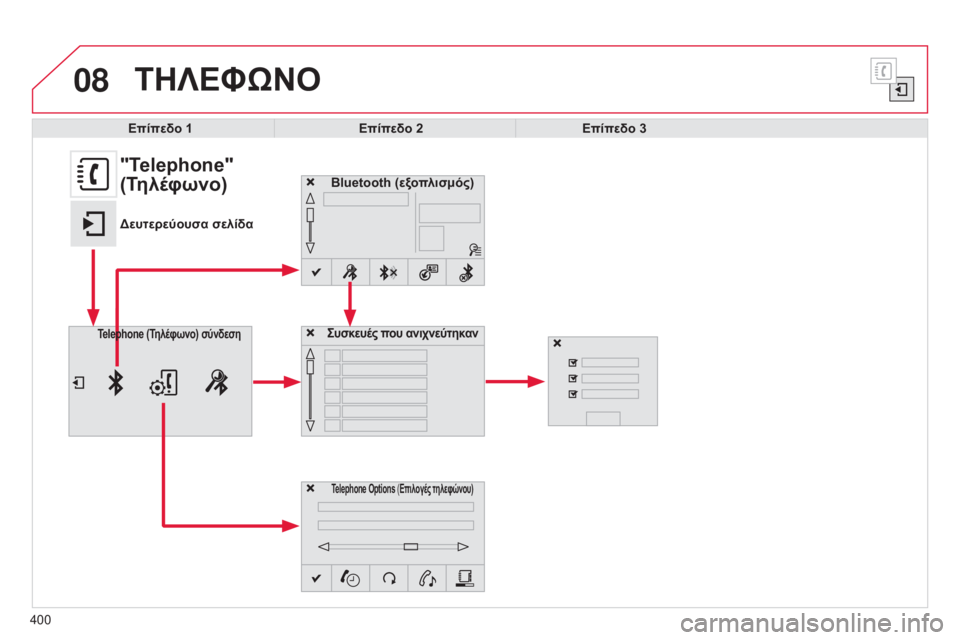 08 ΤΗΛΕΦΩΝΟ

Επίπεδο 1
Επίπεδο 2
Επίπεδο 3

"Telephone" (Τηλέφωνο)

Δευτερεύουσα σελίδα

Bluetooth (εξοπλισμός)

Telephone (Τηλέφωνο) σύνδεση

Συσκευές που ανιχνεύτηκαν

Telephone Options (Επιλογές τηλεφώνου)

400

carmanualsonline.info